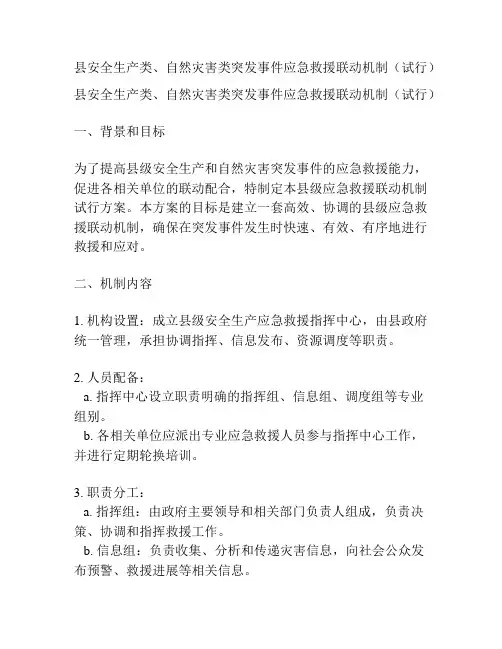 县安全生产类、自然灾害类突发事件应急救援联动机制（试行）

县安全生产类、自然灾害类突发事件应急救援联动机制（试行）

一、背景和目标

为了提高县级安全生产和自然灾害突发事件的应急救援能力，促进各相关单位的联动配合，特制定本县级应急救援联动机制试行方案。本方案的目标是建立一套高效、协调的县级应急救援联动机制，确保在突发事件发生时快速、有效、有序地进行救援和应对。

二、机制内容

1. 机构设置：成立县级安全生产应急救援指挥中心，由县政府统一管理，承担协调指挥、信息发布、资源调度等职责。

2. 人员配备：
a. 指挥中心设立职责明确的指挥组、信息组、调度组等专业组别。
b. 各相关单位应派出专业应急救援人员参与指挥中心工作，并进行定期轮换培训。

3. 职责分工：
a. 指挥组：由政府主要领导和相关部门负责人组成，负责决策、协调和指挥救援工作。
b. 信息组：负责收集、分析和传递灾害信息，向社会公众发布预警、救援进展等相关信息。